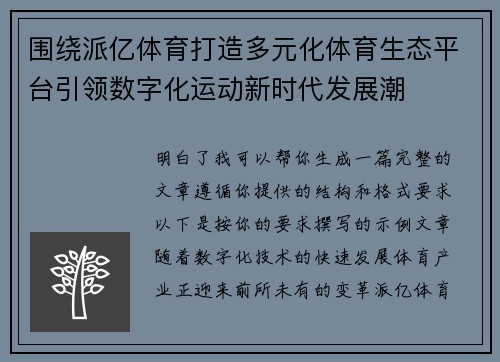 围绕派亿体育打造多元化体育生态平台引领数字化运动新时代发展潮

明白了我可以帮你生成一篇完整的文章遵循你提供的结构和格式要求以下是按你的要求撰写的示例文章随着数字化技术的快速发展体育产业正迎来前所未有的变革派亿体育